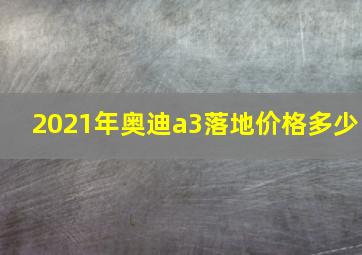 2021年奥迪a3落地价格多少